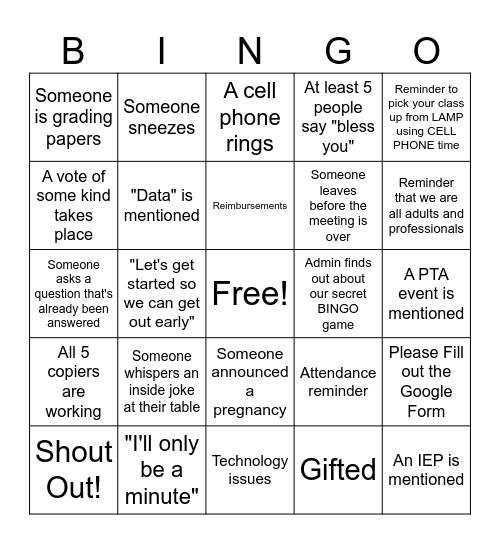 | B | I | N | G | O |
|---|---|---|---|---|
| Someone is grading papers | Someone sneezes | A cell phone rings | At least 5 people say "bless you" | Reminder to pick your class up from LAMP using CELL PHONE time |
| A vote of some kind takes place | "Data" is mentioned | Reimbursements | Someone leaves before the meeting is over | Reminder that we are all adults and professionals |
| Someone asks a question that's already been answered | "Let's get started so we can get out early" | Free! | Admin finds out about our secret BINGO game | A PTA event is mentioned |
| All 5 copiers are working | Someone whispers an inside joke at their table | Someone announced a pregnancy | Attendance reminder | Please Fill out the Google Form |
| Shout Out! | "I'll only be a minute" | Technology issues | Gifted | An IEP is mentioned |